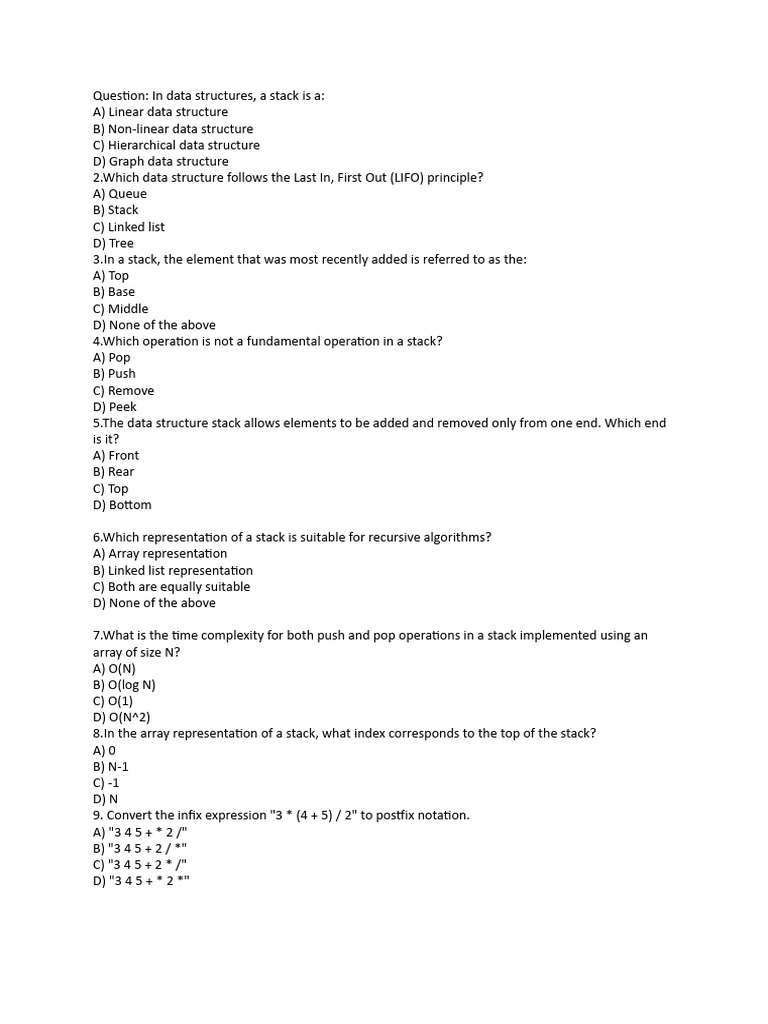 Question: In data structures, a stack is a:
A) Linear data structure
B) Non-linear data structure
C) Hierarchical data structure
D) Graph data structure
2.Which data structure follows the Last In, First Out (LIFO) principle?
A) Queue
B) Stack
C) Linked list
D) Tree
3.In a stack, the element that was most recently added is referred to as the:
A) Top
B) Base
C) Middle
D) None of the above
4.Which operation is not a fundamental operation in a stack?
A) Pop
B) Push
C) Remove
D) Peek
5.The data structure stack allows elements to be added and removed only from one end. Which end is it?
A) Front
B) Rear
C) Top
D) Bottom

6.Which representation of a stack is suitable for recursive algorithms?
A) Array representation
B) Linked list representation
C) Both are equally suitable
D) None of the above

7.What is the time complexity for both push and pop operations in a stack implemented using an array of size N?
A) O(N)
B) O(log N)
C) O(1)
D) O(N^2)
8.In the array representation of a stack, what index corresponds to the top of the stack?
A) 0
B) N-1
C) -1
D) N
9. Convert the infix expression "3 * (4 + 5) / 2" to postfix notation.
A) "3 4 5 + * 2 /"
B) "3 4 5 + 2 / *"
C) "3 4 5 + 2 * /"
D) "3 4 5 + * 2 *"